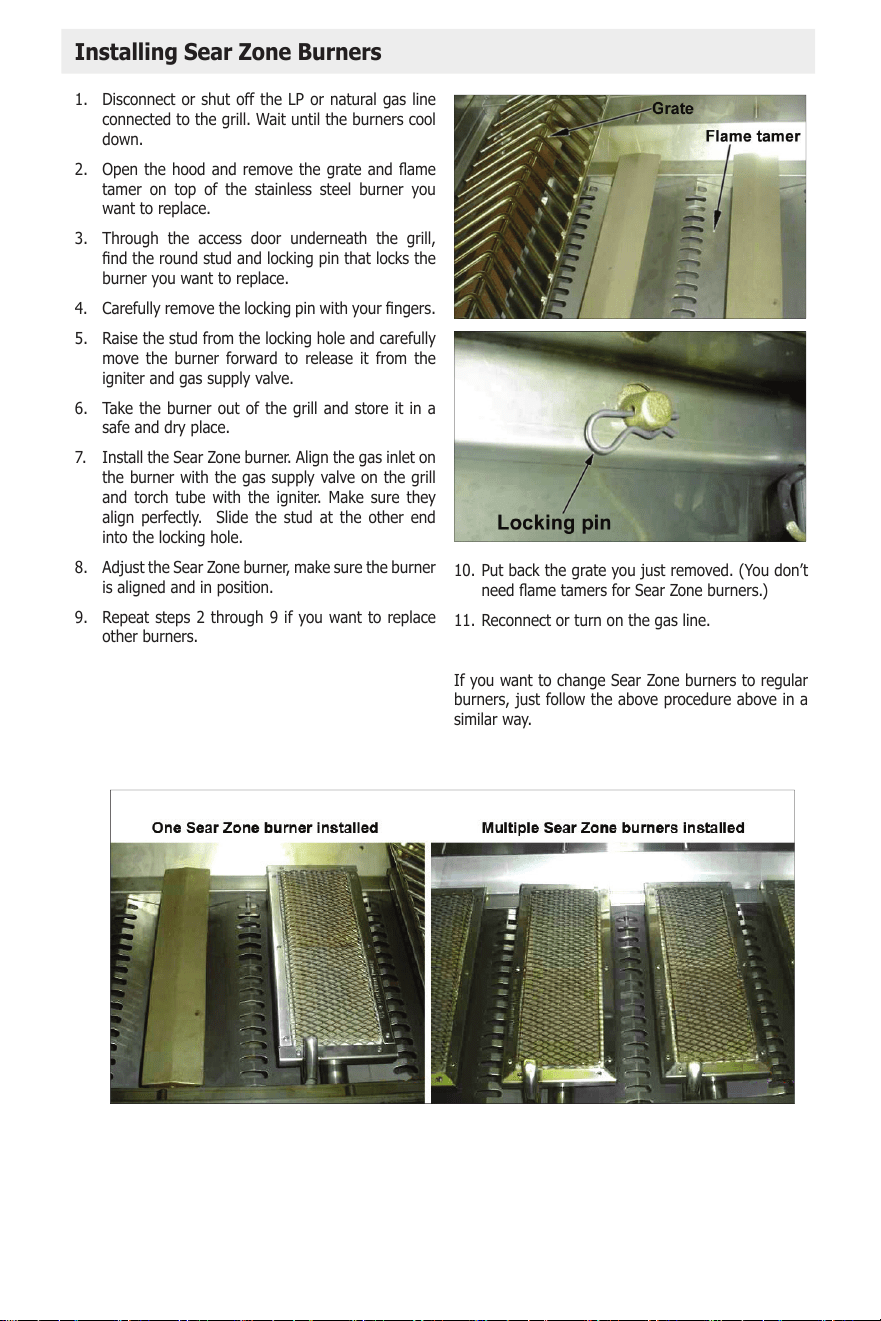 Installing Sear Zone Burners

1. Disconnect or shut off the LP or natural gas line connected to the grill. Wait until the burners cool down.

2. Open the hood and remove the grate and flame tamer on top of the stainless steel burner you want to replace.

3. Through the access door underneath the grill, find the round stud and locking pin that locks the burner you want to replace.

4. Carefully remove the locking pin with your fingers.

5. Raise the stud from the locking hole and carefully move the burner forward to release it from the igniter and gas supply valve.

6. Take the burner out of the grill and store it in a safe and dry place.

7. Install the Sear Zone burner. Align the gas inlet on the burner with the gas supply valve on the grill and torch tube with the igniter. Make sure they align perfectly. Slide the stud at the other end into the locking hole.

8. Adjust the Sear Zone burner, make sure the burner is aligned and in position.

9. Repeat steps 2 through 9 if you want to replace other burners.

Grate

Flame tamer

Locking pin

10. Put back the grate you just removed. (You don't need flame tamers for Sear Zone burners.)

11. Reconnect or turn on the gas line.

If you want to change Sear Zone burners to regular burners, just follow the above procedure above in a similar way.

One Sear Zone burner installed

Multiple Sear Zone burners installed